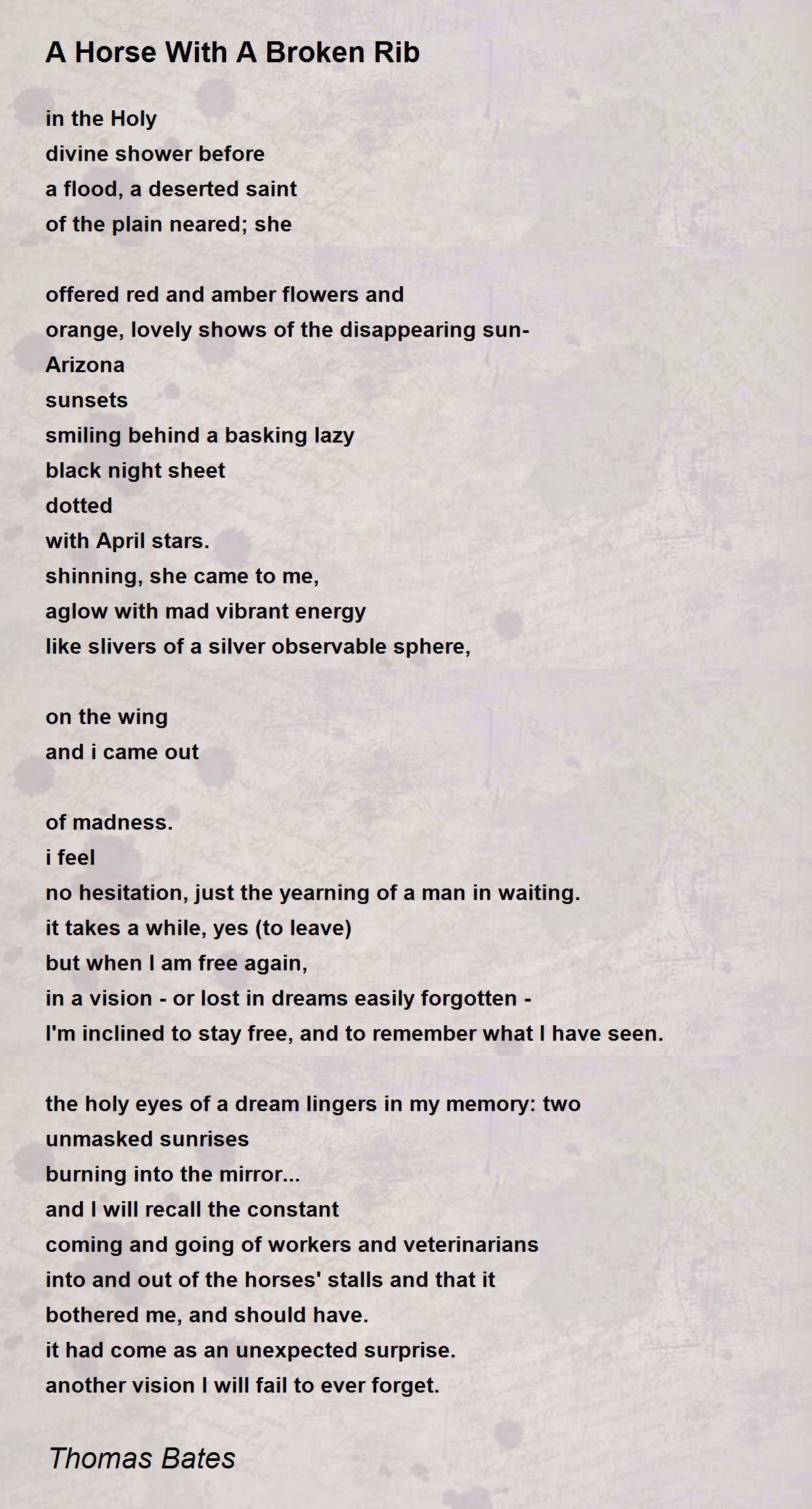 A Horse With A Broken Rib

in the Holy
divine shower before
a flood, a deserted saint
of the plain neared; she

offered red and amber flowers and
orange, lovely shows of the disappearing sun-
Arizona
sunsets
smiling behind a basking lazy
black night sheet
dotted
with April stars.
shinning, she came to me,
aglow with mad vibrant energy
like slivers of a silver observable sphere,

on the wing
and i came out

of madness.
i feel
no hesitation, just the yearning of a man in waiting.
it takes a while, yes (to leave)
but when I am free again,
in a vision - or lost in dreams easily forgotten -
I'm inclined to stay free, and to remember what I have seen.

the holy eyes of a dream lingers in my memory: two
unmasked sunrises
burning into the mirror...
and I will recall the constant
coming and going of workers and veterinarians
into and out of the horses' stalls and that it
bothered me, and should have.
it had come as an unexpected surprise.
another vision I will fail to ever forget.

Thomas Bates